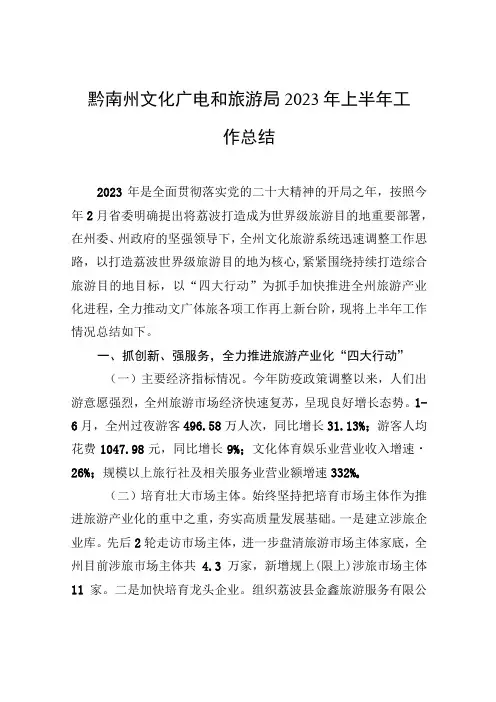 黔南州文化广电和旅游局 2023 年上半年工作总结

2023 年是全面贯彻落实党的二十大精神的开局之年，按照今年 2 月省委明确提出将荔波打造成为世界级旅游目的地重要部署，在州委、州政府的坚强领导下，全州文化旅游系统迅速调整工作思路，以打造荔波世界级旅游目的地为核心，紧紧围绕持续打造综合旅游目的地目标，以“四大行动”为抓手加快推进全州旅游产业化进程，全力推动文广体旅各项工作再上新台阶，现将上半年工作情况总结如下。

一、抓创新、强服务，全力推进旅游产业化“四大行动”

（一）主要经济指标情况。今年防疫政策调整以来，人们出游意愿强烈，全州旅游市场经济快速复苏，呈现良好增长态势。1-6 月，全州过夜游客 496.58 万人次，同比增长 31.13%；游客人均花费 1047.98 元，同比增长 9%；文化体育娱乐业营业收入增速 · 26%；规模以上旅行社及相关服务业营业额增速 332%。

（二）培育壮大市场主体。始终坚持把培育市场主体作为推进旅游产业化的重中之重，夯实高质量发展基础。一是建立涉旅企业库。先后 2 轮走访市场主体，进一步盘清旅游市场主体家底，全州目前涉旅市场主体共 4.3 万家，新增规上(限上)涉旅市场主体 11 家。二是加快培育龙头企业。组织荔波县金鑫旅游服务有限公